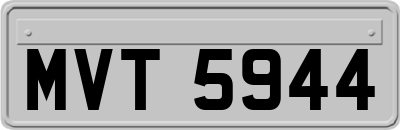 MVT 5944